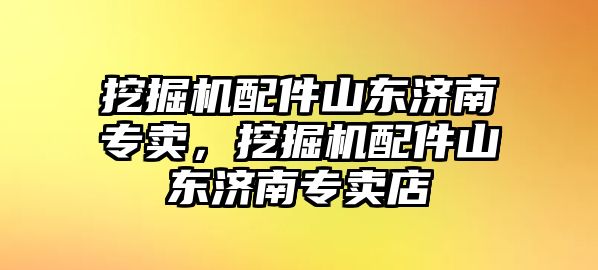 挖掘机配件山东济南专卖，挖掘机配件山东济南专卖店